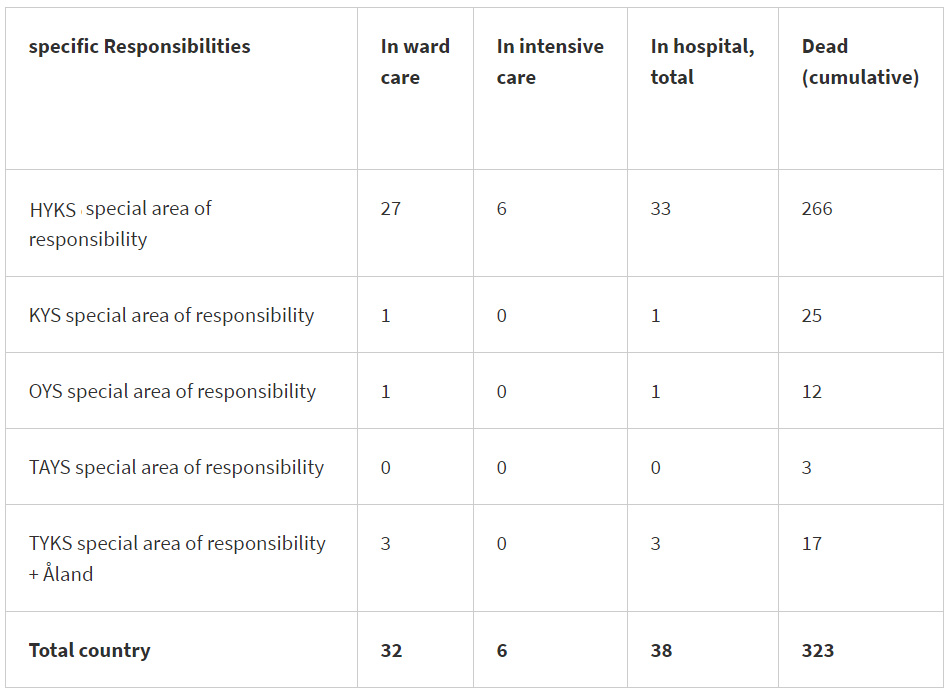 | specific Responsibilities | In ward care | In intensive care | In hospital, total | Dead (cumulative) |
|---|---|---|---|---|
| HYKS special area of responsibility | 27 | 6 | 33 | 266 |
| KYS special area of responsibility | 1 | 0 | 1 | 25 |
| OYS special area of responsibility | 1 | 0 | 1 | 12 |
| TAYS special area of responsibility | 0 | 0 | 0 | 3 |
| TYKS special area of responsibility + Åland | 3 | 0 | 3 | 17 |
| **Total country** | **32** | **6** | **38** | **323** |